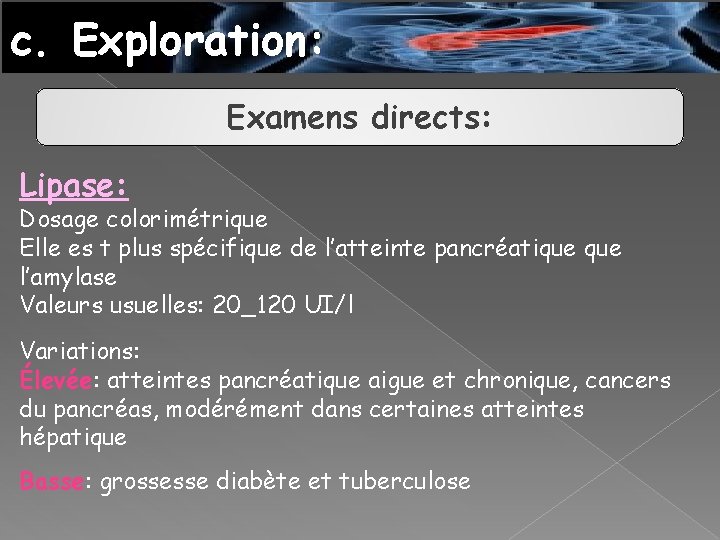 c. Exploration:

Examens directs:

Lipase:
Dosage colorimétrique
Elle est plus spécifique de l'atteinte pancréatique que l'amylase
Valeurs usuelles: 20_120 UI/l

Variations:
Élevée: atteintes pancréatique aigue et chronique, cancers du pancréas, modérément dans certaines atteintes hépatique

Basse: grossesse diabète et tuberculose